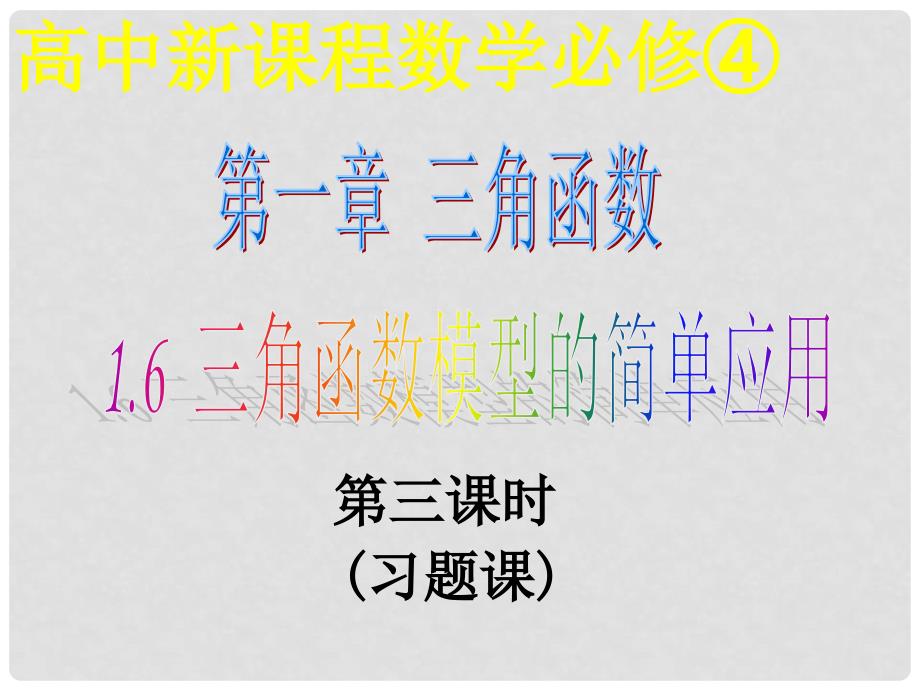 高中新课程数学必修④

第一章 三角函数

1.6 三角函数模型的简单应用

第三课时
（习题课）